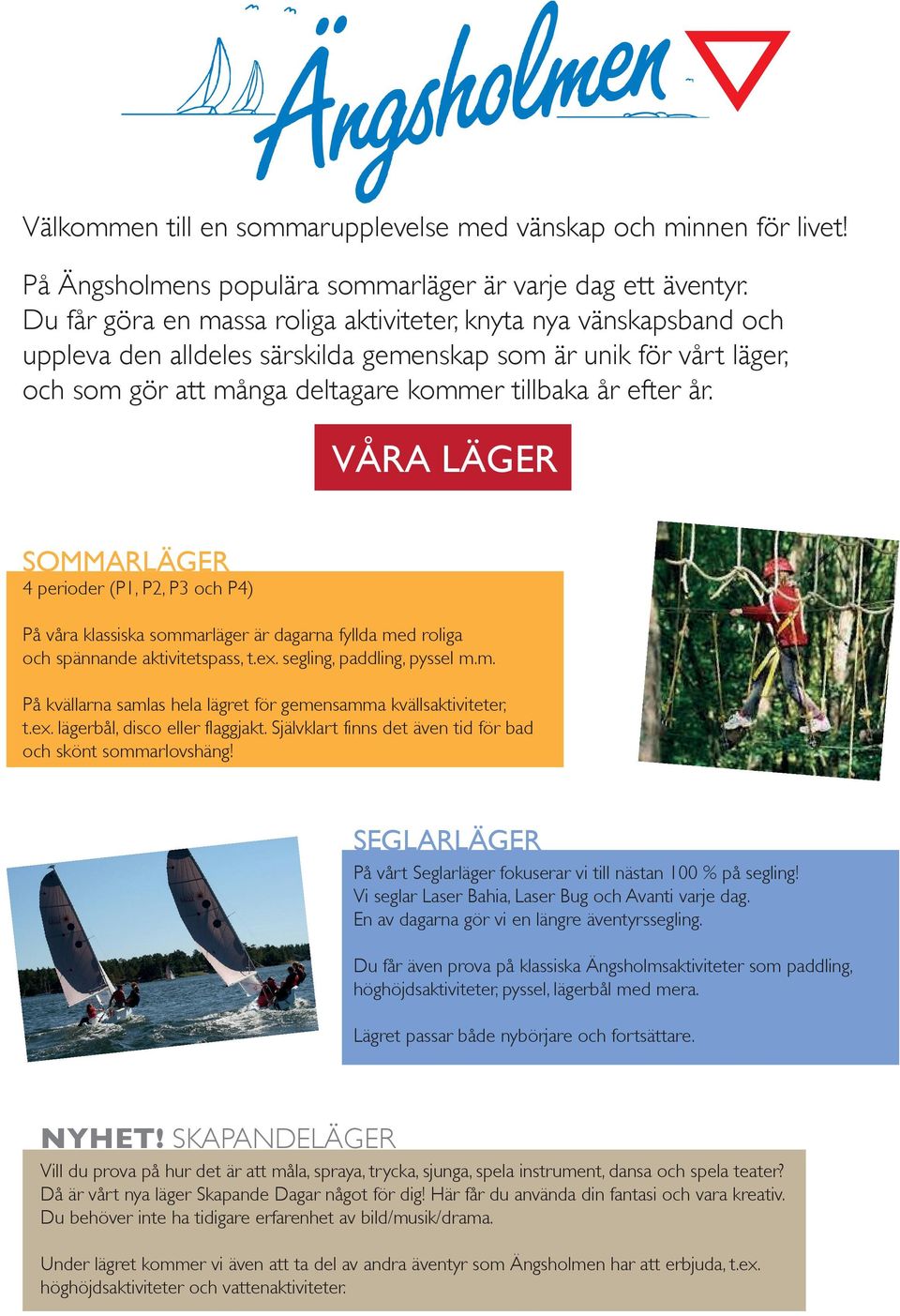 Ängsholmen

Välkommen till en sommarupplevelse med vänskap och minnen för livet!

På Ängsholmens populära sommarläger är varje dag ett äventyr. Du får göra en massa roliga aktiviteter, knyta nya vänskapsband och uppleva den alldeles särskilda gemenskap som är unik för vårt läger, och som gör att många deltagare kommer tillbaka år efter år.

VÅRA LÄGER

SOMMARLÄGER
4 perioder (P1, P2, P3 och P4)

På våra klassiska sommarläger är dagarna fyllda med roliga och spännande aktivitetspass, t.ex. segling, paddling, pyssel m.m.

På kvällarna samlas hela lägret för gemensamma kvällsaktiviteter, t.ex. lägerbål, disco eller flaggjakt. Självklart finns det även tid för bad och skönt sommarlovshäng!

SEGLARLÄGER
På vårt Seglarläger fokuserar vi till nästan 100 % på segling! Vi seglar Laser Bahia, Laser Bug och Avanti varje dag. En av dagarna gör vi en längre äventyrssegling.

Du får även prova på klassiska Ängsholmsaktiviteter som paddling, höghöjdsaktiviteter, pyssel, lägerbål med mera.

Lägret passar både nybörjare och fortsättare.

NYHET! SKAPANDELÄGER
Vill du prova på hur det är att måla, spraya, trycka, sjunga, spela instrument, dansa och spela teater? Då är vårt nya läger Skapande Dagar något för dig! Här får du använda din fantasi och vara kreativ. Du behöver inte ha tidigare erfarenhet av bild/musik/drama.

Under lägret kommer vi även att ta del av andra äventyr som Ängsholmen har att erbjuda, t.ex. höghöjdsaktiviteter och vattenaktiviteter.